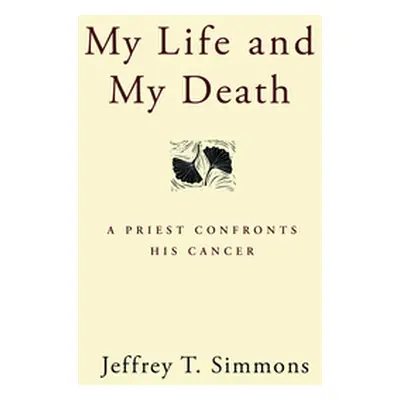 My Life and My Death

A PRIEST CONFRONTS HIS CANCER

Jeffrey T. Simmons